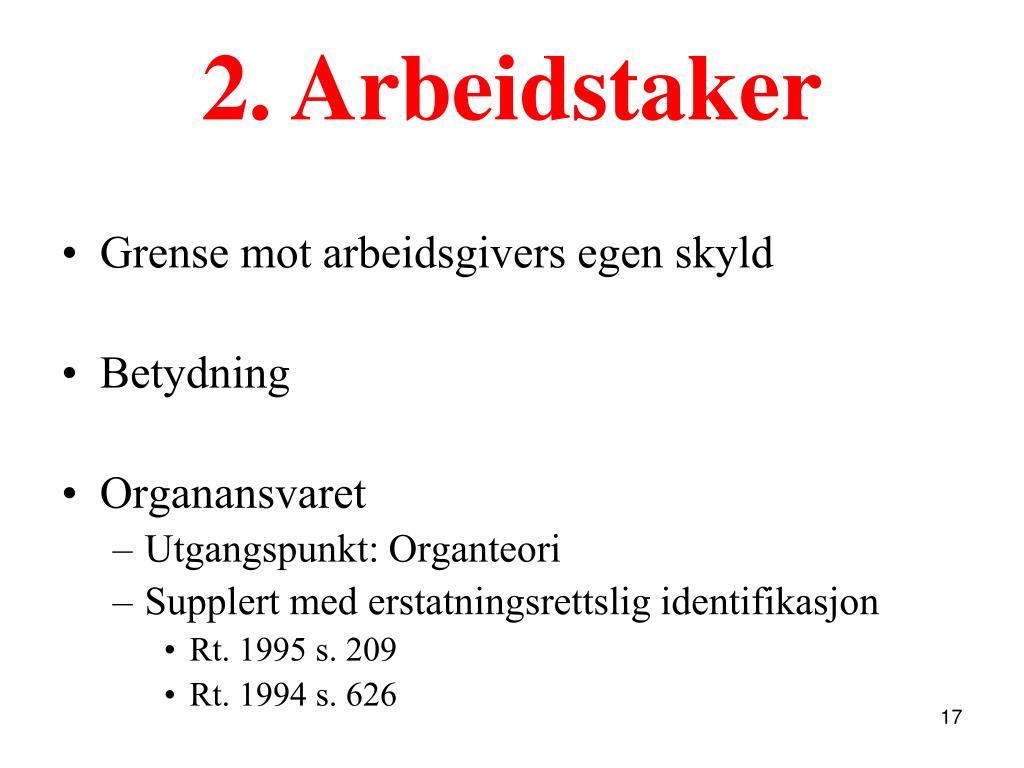 2. Arbeidstaker

• Grense mot arbeidsgivers egen skyld

• Betydning

• Organansvaret
– Utgangspunkt: Organteori
– Supplert med erstatningsrettslig identifikasjon
• Rt. 1995 s. 209
• Rt. 1994 s. 626

17